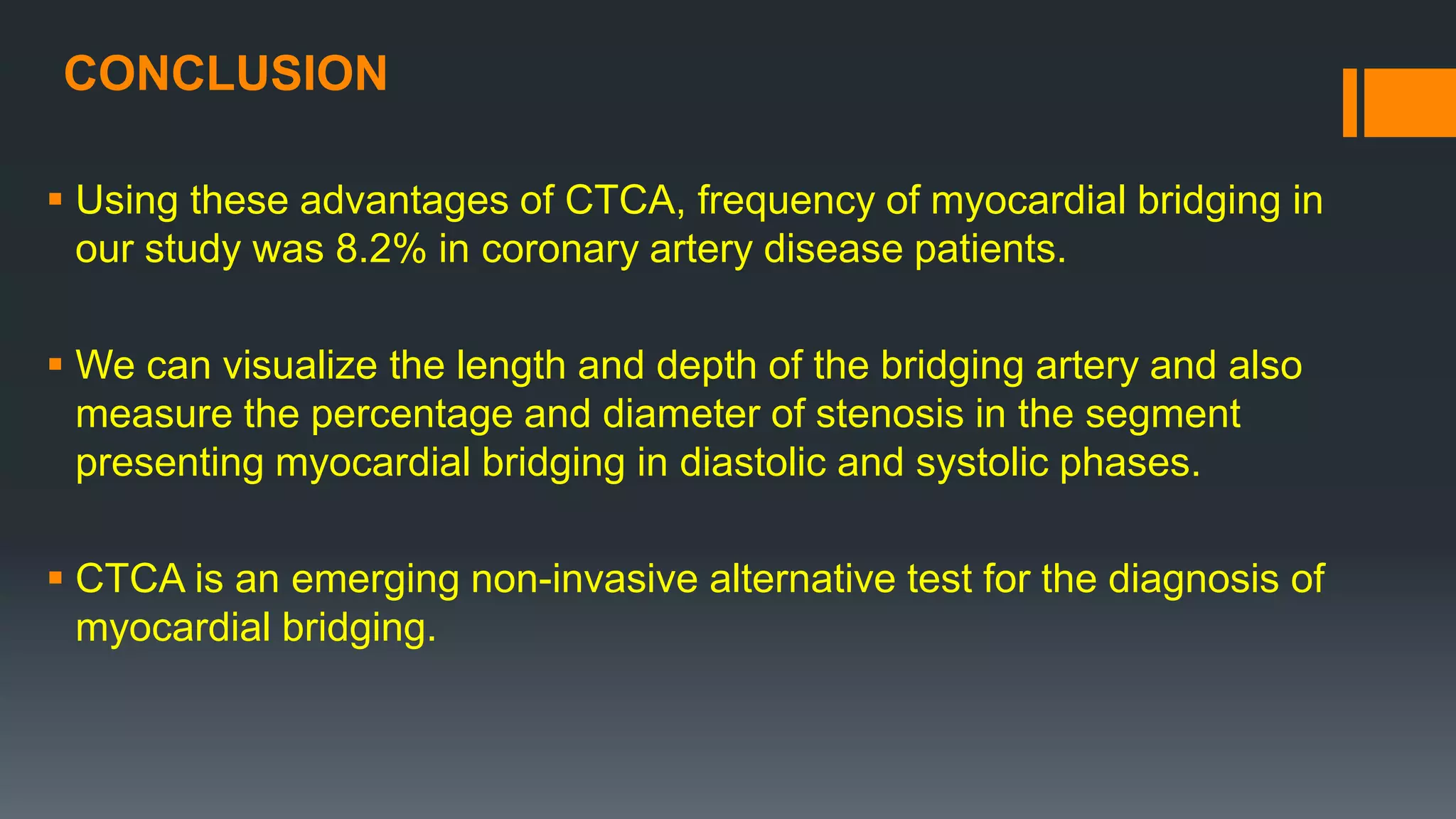 CONCLUSION

▪ Using these advantages of CTCA, frequency of myocardial bridging in our study was 8.2% in coronary artery disease patients.

▪ We can visualize the length and depth of the bridging artery and also measure the percentage and diameter of stenosis in the segment presenting myocardial bridging in diastolic and systolic phases.

▪ CTCA is an emerging non-invasive alternative test for the diagnosis of myocardial bridging.